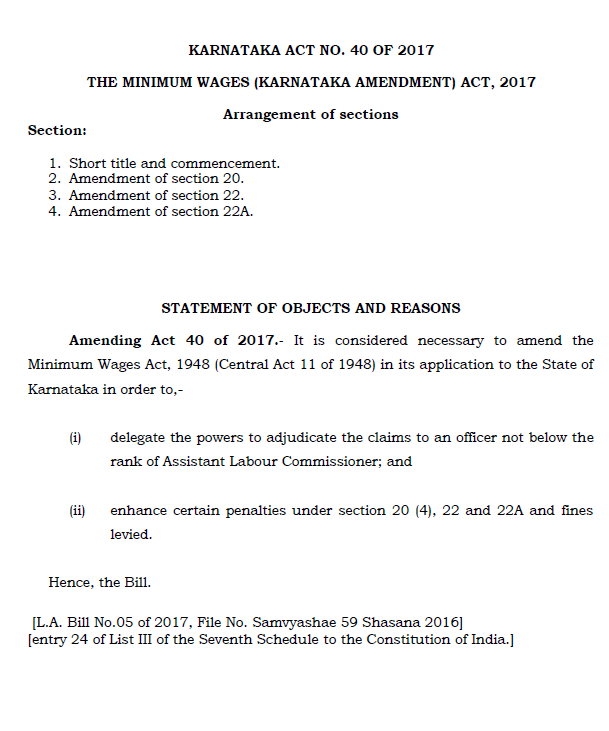 KARNATAKA ACT NO. 40 OF 2017

THE MINIMUM WAGES (KARNATAKA AMENDMENT) ACT, 2017

Arrangement of sections

Section:

1. Short title and commencement.
2. Amendment of section 20.
3. Amendment of section 22.
4. Amendment of section 22A.

STATEMENT OF OBJECTS AND REASONS

Amending Act 40 of 2017.- It is considered necessary to amend the Minimum Wages Act, 1948 (Central Act 11 of 1948) in its application to the State of Karnataka in order to,-

(i) delegate the powers to adjudicate the claims to an officer not below the rank of Assistant Labour Commissioner; and

(ii) enhance certain penalties under section 20 (4), 22 and 22A and fines levied.

Hence, the Bill.

[L.A. Bill No.05 of 2017, File No. Samvyashae 59 Shasana 2016]
[entry 24 of List III of the Seventh Schedule to the Constitution of India.]